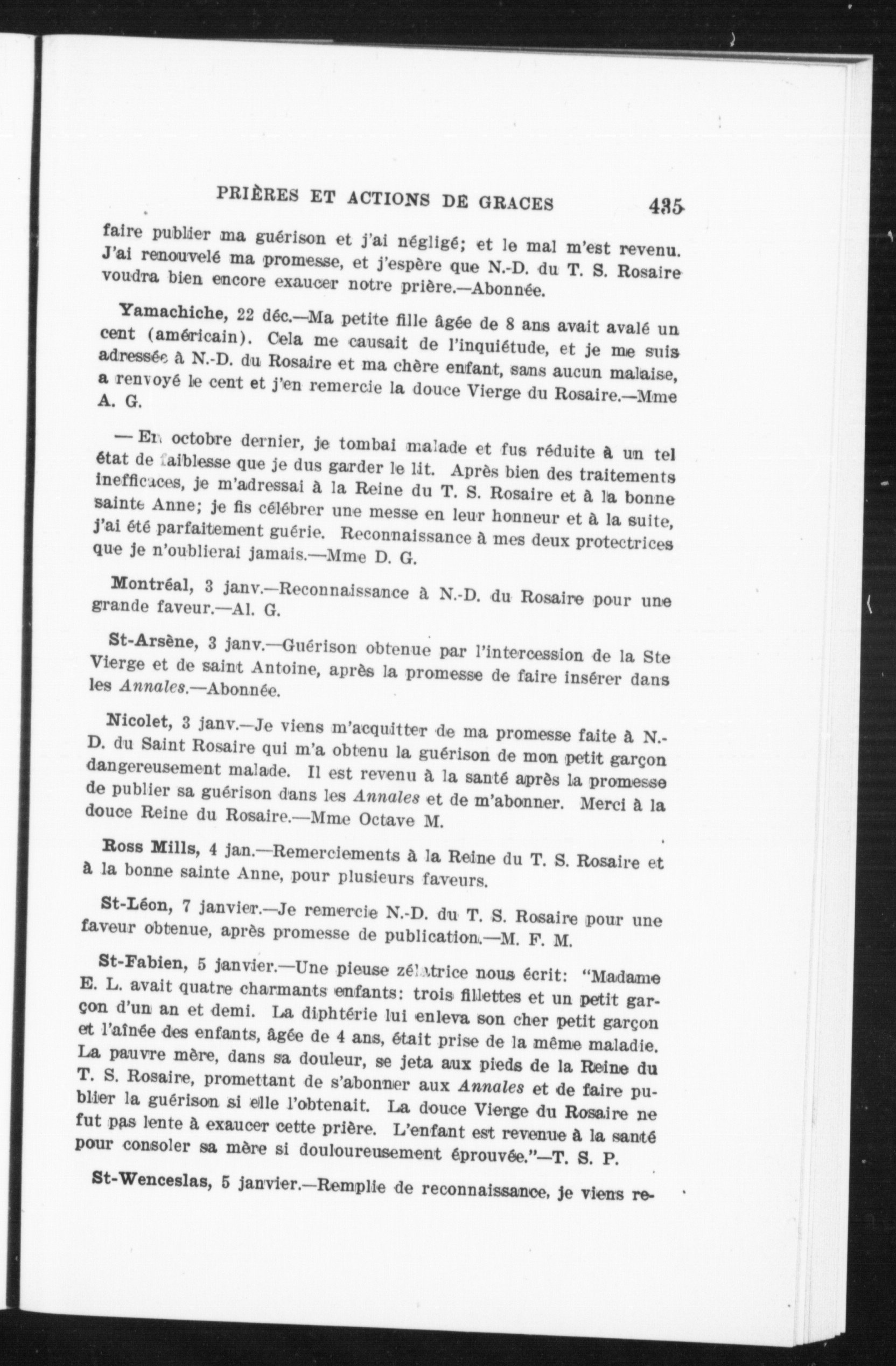 PRIÈRES ET ACTIONS DE GRACES 435

faire publier ma guérison et j'ai négligé; et le mal m'est revenu. J'ai renouvelé ma promesse, et j'espère que N.-D. du T. S. Rosaire voudra bien encore exaucer notre prière.—Abonnée.

Yamachiche, 22 déc.—Ma petite fille âgée de 8 ans avait avalé un cent (américain). Cela me causait de l'inquiétude, et je me suis adressée à N.-D. du Rosaire et ma chère enfant, sans aucun malaise, a renvoyé le cent et j'en remercie la douce Vierge du Rosaire.—Mme A. G.

— En octobre dernier, je tombai malade et fus réduite à un tel état de faiblesse que je dus garder le lit. Après bien des traitements inefficaces, je m'adressai à la Reine du T. S. Rosaire et à la bonne sainte Anne; je fis célébrer une messe en leur honneur et à la suite, j'ai été parfaitement guérie. Reconnaissance à mes deux protectrices que je n'oublierai jamais.—Mme D. G.

Montréal, 3 janv.—Reconnaissance à N.-D. du Rosaire pour une grande faveur.—Al. G.

St-Arsène, 3 janv.—Guérison obtenue par l'intercession de la Ste Vierge et de saint Antoine, après la promesse de faire insérer dans les Annales.—Abonnée.

Nicolet, 3 janv.—Je viens m'acquitter de ma promesse faite à N.-D. du Saint Rosaire qui m'a obtenu la guérison de mon petit garçon dangereusement malade. Il est revenu à la santé après la promesse de publier sa guérison dans les Annales et de m'abonner. Merci à la douce Reine du Rosaire.—Mme Octave M.

Ross Mills, 4 jan.—Remerciements à la Reine du T. S. Rosaire et à la bonne sainte Anne, pour plusieurs faveurs.

St-Léon, 7 janvier.—Je remercie N.-D. du T. S. Rosaire pour une faveur obtenue, après promesse de publication.—M. F. M.

St-Fabien, 5 janvier.—Une pieuse zélatrice nous écrit: "Madame E. L. avait quatre charmants enfants: trois fillettes et un petit garçon d'un an et demi. La diphtérie lui enleva son cher petit garçon et l'aînée des enfants, âgée de 4 ans, était prise de la même maladie. La pauvre mère, dans sa douleur, se jeta aux pieds de la Reine du T. S. Rosaire, promettant de s'abonner aux Annales et de faire publier la guérison si elle l'obtenait. La douce Vierge du Rosaire ne fut pas lente à exaucer cette prière. L'enfant est revenue à la santé pour consoler sa mère si douloureusement éprouvée."—T. S. P.

St-Wenceslas, 5 janvier.—Remplie de reconnaissance, je viens re-